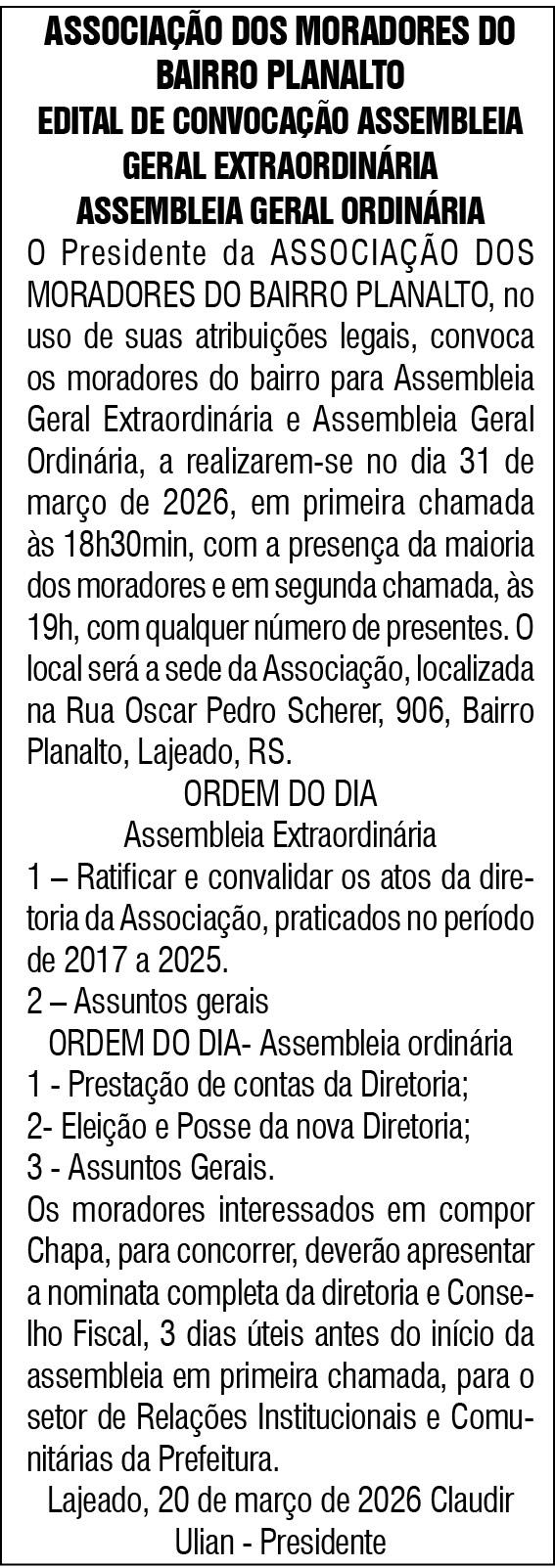 ASSOCIAÇÃO DOS MORADORES DO BAIRRO PLANALTO
EDITAL DE CONVOCAÇÃO ASSEMBLEIA GERAL EXTRAORDINÁRIA
ASSEMBLEIA GERAL ORDINÁRIA

O Presidente da ASSOCIAÇÃO DOS MORADORES DO BAIRRO PLANALTO, no uso de suas atribuições legais, convoca os moradores do bairro para Assembleia Geral Extraordinária e Assembleia Geral Ordinária, a realizarem-se no dia 31 de março de 2026, em primeira chamada às 18h30min, com a presença da maioria dos moradores e em segunda chamada, às 19h, com qualquer número de presentes. O local será a sede da Associação, localizada na Rua Oscar Pedro Scherer, 906, Bairro Planalto, Lajeado, RS.

ORDEM DO DIA
Assembleia Extraordinária
1 – Ratificar e convalidar os atos da diretoria da Associação, praticados no período de 2017 a 2025.
2 – Assuntos gerais
ORDEM DO DIA- Assembleia ordinária
1 - Prestação de contas da Diretoria;
2- Eleição e Posse da nova Diretoria;
3 - Assuntos Gerais.
Os moradores interessados em compor Chapa, para concorrer, deverão apresentar a nominata completa da diretoria e Conselho Fiscal, 3 dias úteis antes do início da assembleia em primeira chamada, para o setor de Relações Institucionais e Comunitárias da Prefeitura.
Lajeado, 20 de março de 2026 Claudir Ulian - Presidente